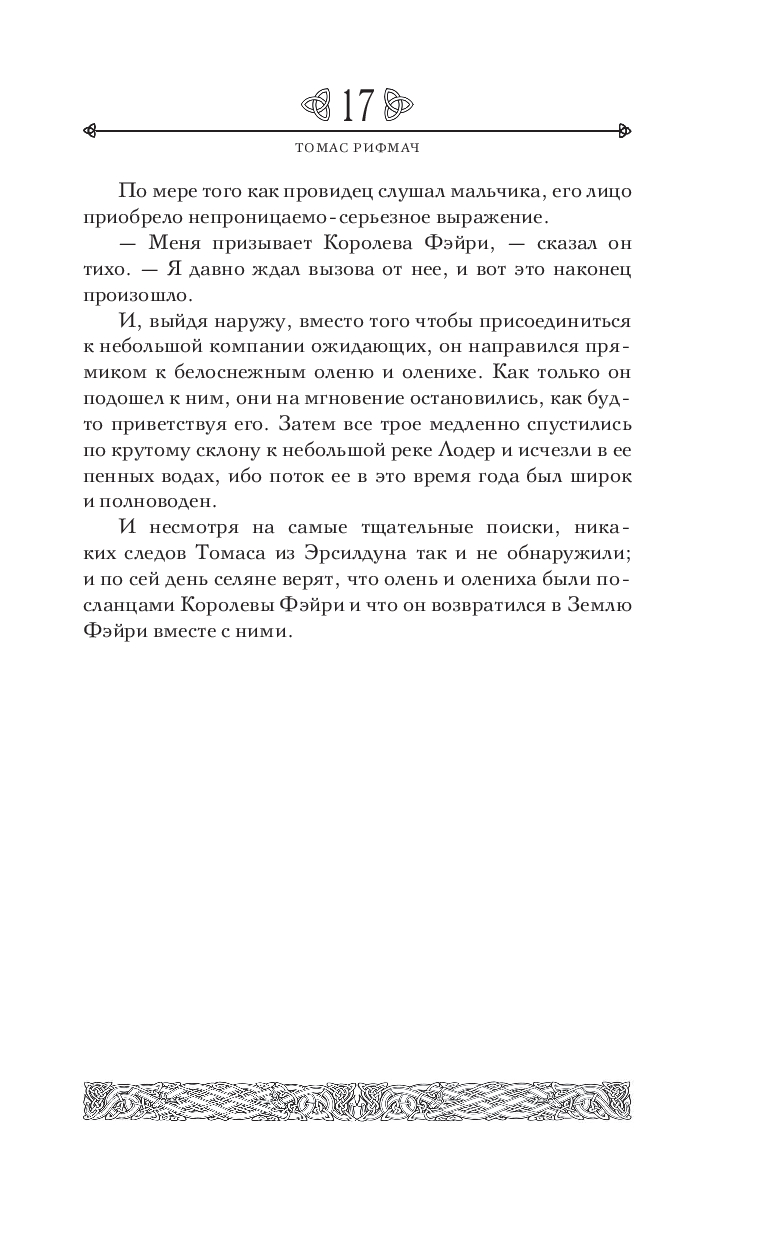 17

ТОМАС РИФМАЧ

По мере того как провидец слушал мальчика, его лицо приобрело непроницаемо-серьезное выражение.

— Меня призывает Королева Фэйри, — сказал он тихо. — Я давно ждал вызова от нее, и вот это наконец произошло.

И, выйдя наружу, вместо того чтобы присоединиться к небольшой компании ожидающих, он направился прямиком к белоснежным оленю и оленихе. Как только он подошел к ним, они на мгновение остановились, как будто приветствуя его. Затем все трое медленно спустились по крутому склону к небольшой реке Лодер и исчезли в ее пенных водах, ибо поток ее в это время года был широк и полноводен.

И несмотря на самые тщательные поиски, никаких следов Томаса из Эрсилдуна так и не обнаружили; и по сей день селяне верят, что олень и олениха были посланцами Королевы Фэйри и что он возвратился в Землю Фэйри вместе с ними.